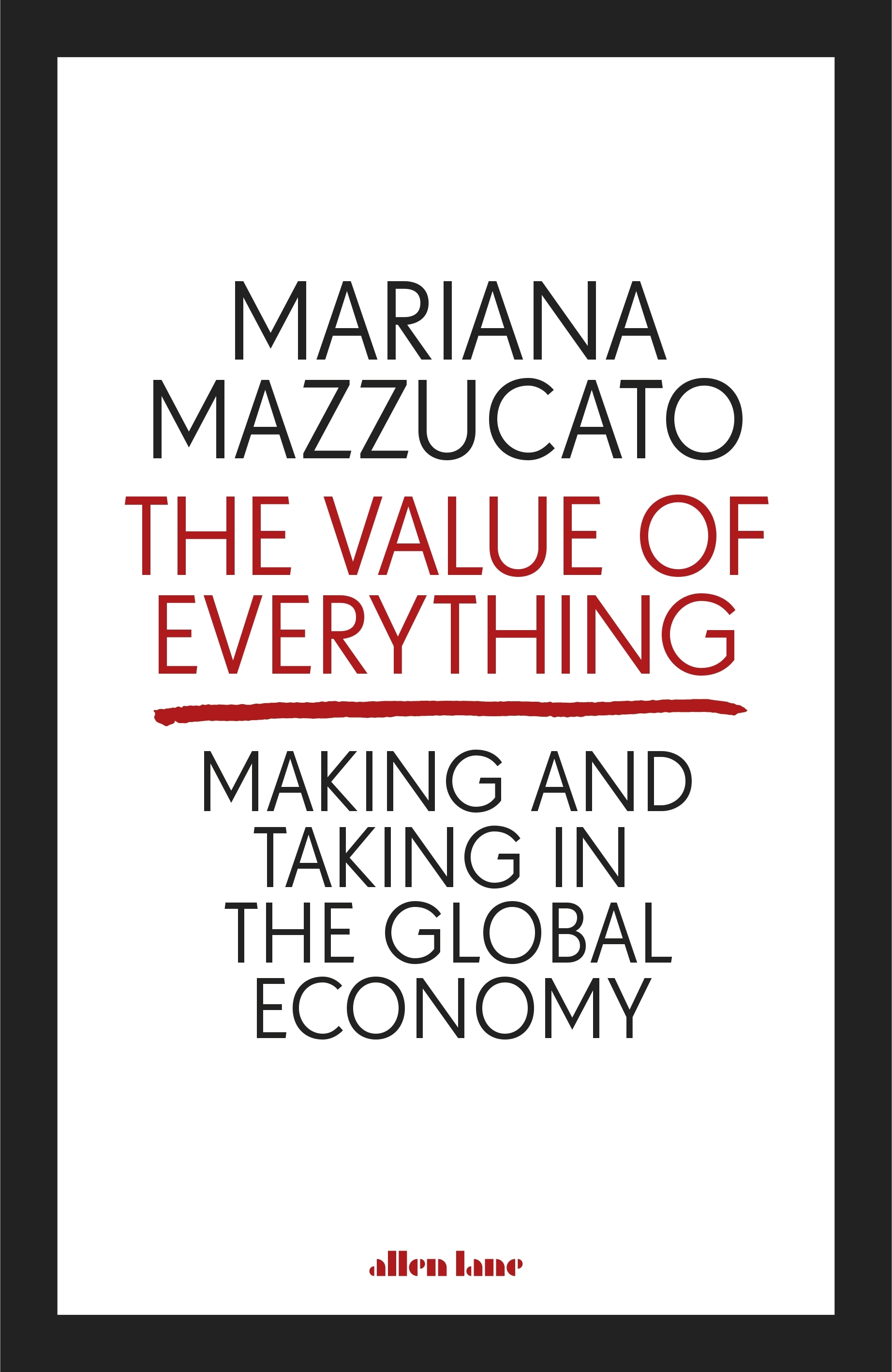 MARIANA MAZZUCATO

THE VALUE OF EVERYTHING

MAKING AND TAKING IN THE GLOBAL ECONOMY

allen lane